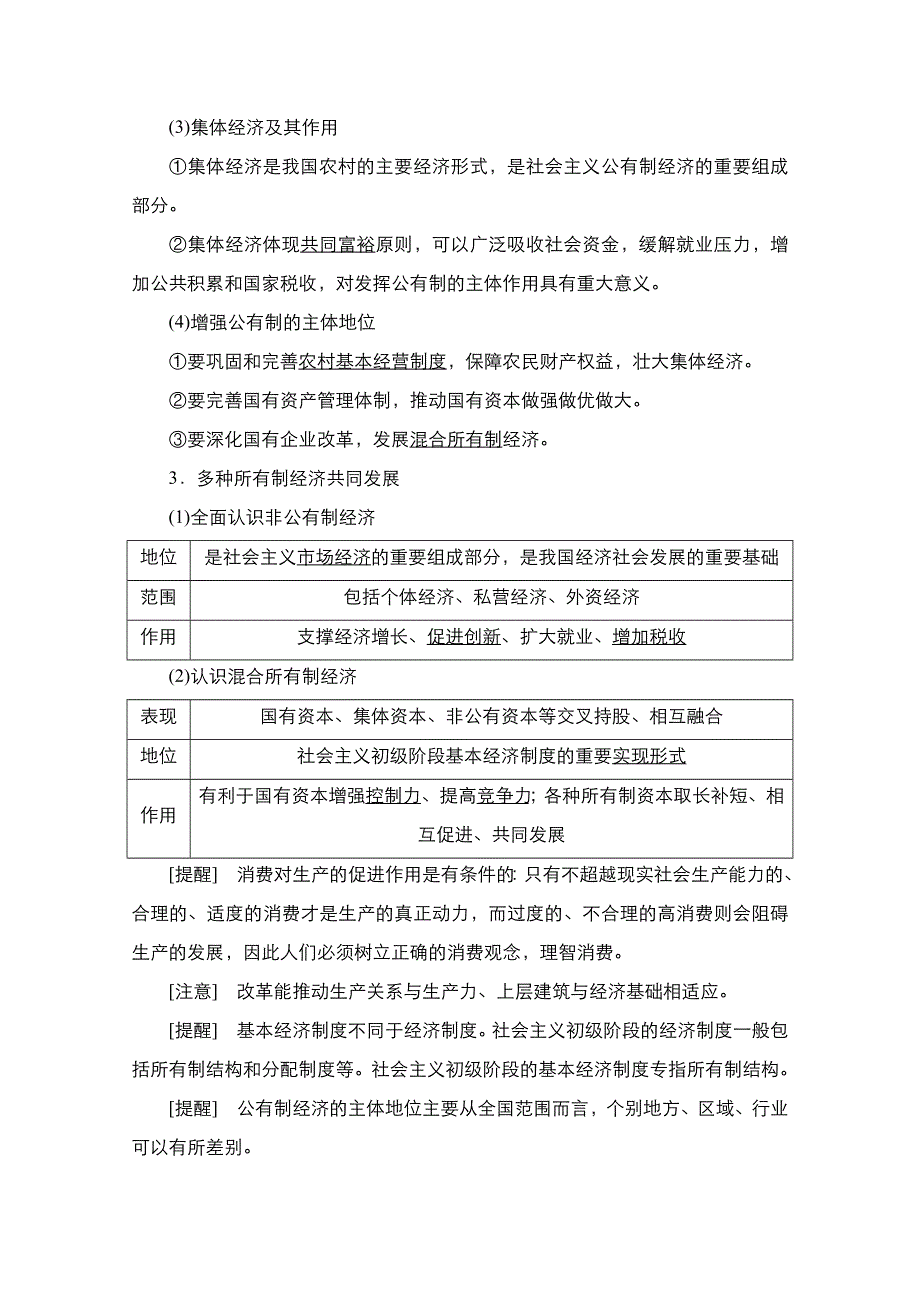 (3)集体经济及其作用

①集体经济是我国农村的主要经济形式，是社会主义公有制经济的重要组成部分。

②集体经济体现共同富裕原则，可以广泛吸收社会资金，缓解就业压力，增加公共积累和国家税收，对发挥公有制的主体作用具有重大意义。

(4)增强公有制的主体地位

①要巩固和完善农村基本经营制度，保障农民财产权益，壮大集体经济。

②要完善国有资产管理体制，推动国有资本做强做优做大。

③要深化国有企业改革，发展混合所有制经济。

3．多种所有制经济共同发展

(1)全面认识非公有制经济

| 地位 | 是社会主义市场经济的重要组成部分，是我国经济社会发展的重要基础 |
|---|---|
| 范围 | 包括个体经济、私营经济、外资经济 |
| 作用 | 支撑经济增长、促进创新、扩大就业、增加税收 |

(2)认识混合所有制经济

| 表现 | 国有资本、集体资本、非公有资本等交叉持股、相互融合 |
|---|---|
| 地位 | 社会主义初级阶段基本经济制度的重要实现形式 |
| 作用 | 有利于国有资本增强控制力、提高竞争力；各种所有制资本取长补短、相互促进、共同发展 |

[提醒]　消费对生产的促进作用是有条件的：只有不超越现实社会生产能力的、合理的、适度的消费才是生产的真正动力，而过度的、不合理的高消费则会阻碍生产的发展，因此人们必须树立正确的消费观念，理智消费。

[注意]　改革能推动生产关系与生产力、上层建筑与经济基础相适应。

[提醒]　基本经济制度不同于经济制度。社会主义初级阶段的经济制度一般包括所有制结构和分配制度等。社会主义初级阶段的基本经济制度专指所有制结构。

[提醒]　公有制经济的主体地位主要从全国范围而言，个别地方、区域、行业可以有所差别。